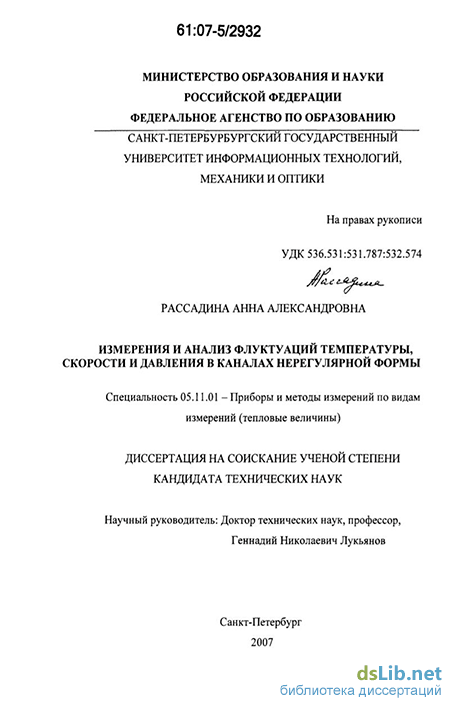 61:07-5/2932

МИНИСТЕРСТВО ОБРАЗОВАНИЯ И НАУКИ РОССИЙСКОЙ ФЕДЕРАЦИИ
ФЕДЕРАЛЬНОЕ АГЕНСТВО ПО ОБРАЗОВАНИЮ
САНКТ-ПЕТЕРБУРБУРГСКИЙ ГОСУДАРСТВЕННЫЙ УНИВЕРСИТЕТ ИНФОРМАЦИОННЫХ ТЕХНОЛОГИЙ, МЕХАНИКИ И ОПТИКИ

На правах рукописи

УДК 536.531:531.787:532.574

АРассадина

РАССАДИНА АННА АЛЕКСАНДРОВНА

ИЗМЕРЕНИЯ И АНАЛИЗ ФЛУКТУАЦИЙ ТЕМПЕРАТУРЫ, СКОРОСТИ И ДАВЛЕНИЯ В КАНАЛАХ НЕРЕГУЛЯРНОЙ ФОРМЫ

Специальность 05.11.01 – Приборы и методы измерений по видам измерений (тепловые величины)

ДИССЕРТАЦИЯ НА СОИСКАНИЕ УЧЕНОЙ СТЕПЕНИ КАНДИДАТА ТЕХНИЧЕСКИХ НАУК

Научный руководитель: Доктор технических наук, профессор, Геннадий Николаевич Лукьянов

Санкт-Петербург
2007

dsLib.net
библиотека диссертаций